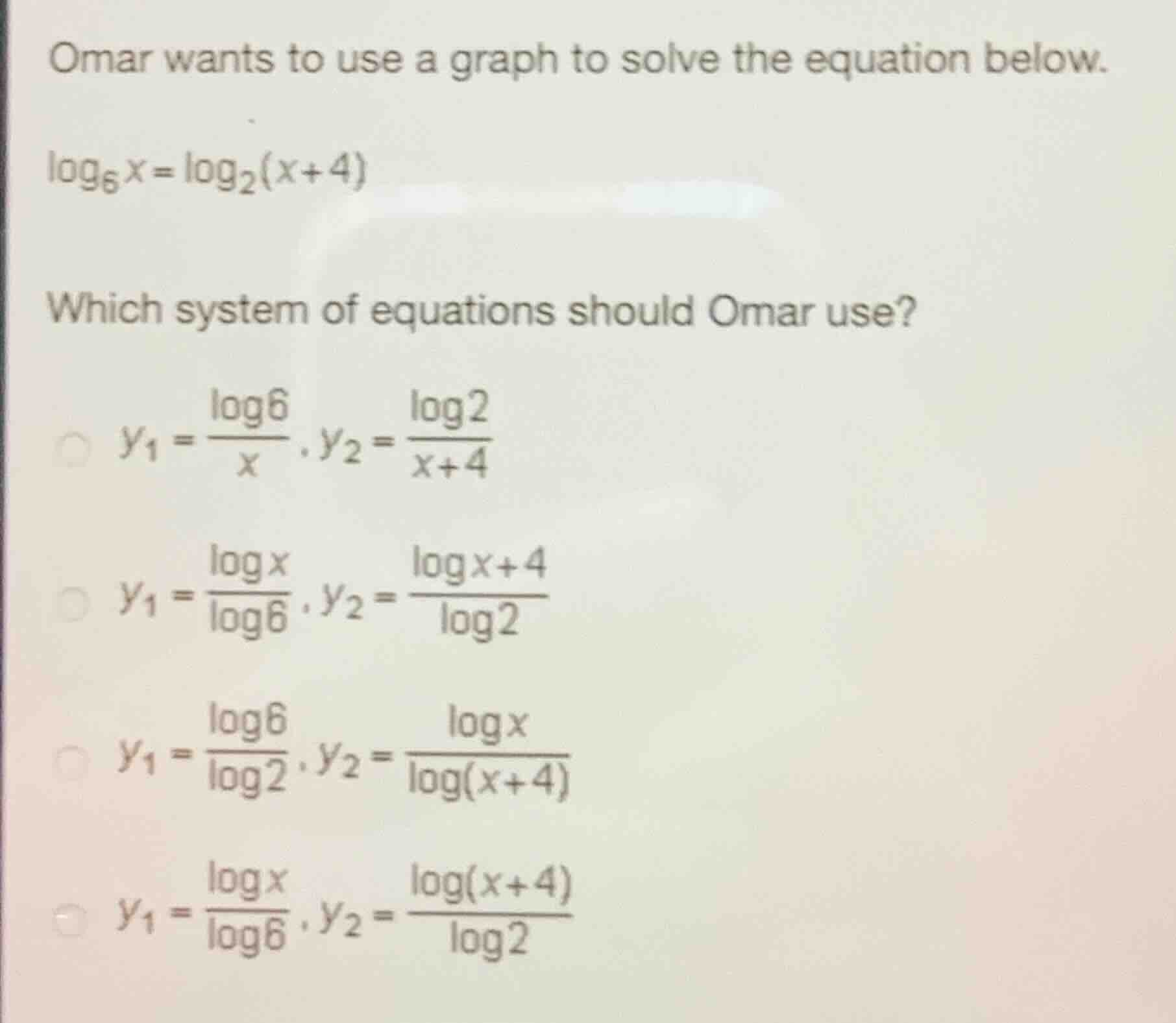 Omar wants to use a graph to solve the equation below.

$\log_6 x = \log_2(x+4)$

Which system of equations should Omar use?

$y_1 = \frac{\log 6}{x}, y_2 = \frac{\log 2}{x+4}$

$y_1 = \frac{\log x}{\log 6}, y_2 = \frac{\log x+4}{\log 2}$

$y_1 = \frac{\log 6}{\log 2}, y_2 = \frac{\log x}{\log(x+4)}$

$y_1 = \frac{\log x}{\log 6}, y_2 = \frac{\log(x+4)}{\log 2}$